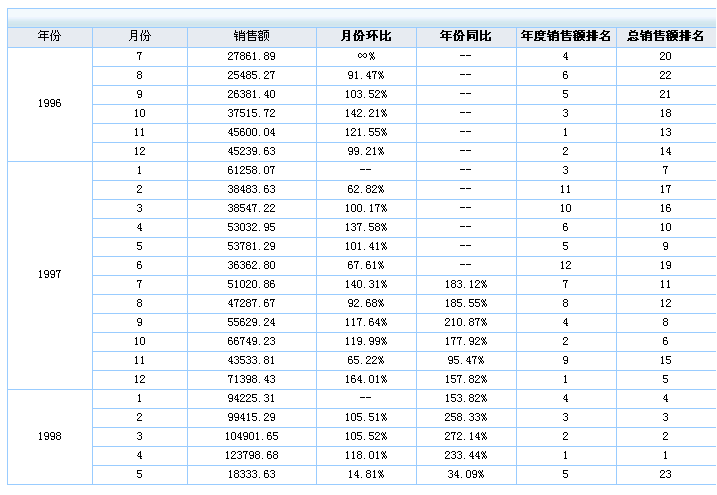 | 年份 | 月份 | 销售额 | 月份环比 | 年份同比 | 年度销售额排名 | 总销售额排名 |
|---|---|---|---|---|---|---|
| 1996 | 7 | 27861.89 | ∞% | -- | 4 | 20 |
| | 8 | 25485.27 | 91.47% | -- | 6 | 22 |
| | 9 | 26381.40 | 103.52% | -- | 5 | 21 |
| | 10 | 37515.72 | 142.21% | -- | 3 | 18 |
| | 11 | 45600.04 | 121.55% | -- | 1 | 13 |
| | 12 | 45239.63 | 99.21% | -- | 2 | 14 |
| 1997 | 1 | 61258.07 | -- | -- | 3 | 7 |
| | 2 | 38483.63 | 62.82% | -- | 11 | 17 |
| | 3 | 38547.22 | 100.17% | -- | 10 | 16 |
| | 4 | 53032.95 | 137.58% | -- | 6 | 10 |
| | 5 | 53781.29 | 101.41% | -- | 5 | 9 |
| | 6 | 36362.80 | 67.61% | -- | 12 | 19 |
| | 7 | 51020.86 | 140.31% | 183.12% | 7 | 11 |
| | 8 | 47287.67 | 92.68% | 185.55% | 8 | 12 |
| | 9 | 55629.24 | 117.64% | 210.87% | 4 | 8 |
| | 10 | 66749.23 | 119.99% | 177.92% | 2 | 6 |
| | 11 | 43533.81 | 65.22% | 95.47% | 9 | 15 |
| | 12 | 71398.43 | 164.01% | 157.82% | 1 | 5 |
| 1998 | 1 | 94225.31 | -- | 153.82% | 4 | 4 |
| | 2 | 99415.29 | 105.51% | 258.33% | 3 | 3 |
| | 3 | 104901.65 | 105.52% | 272.14% | 2 | 2 |
| | 4 | 123798.68 | 118.01% | 233.44% | 1 | 1 |
| | 5 | 18333.63 | 14.81% | 34.09% | 5 | 23 |